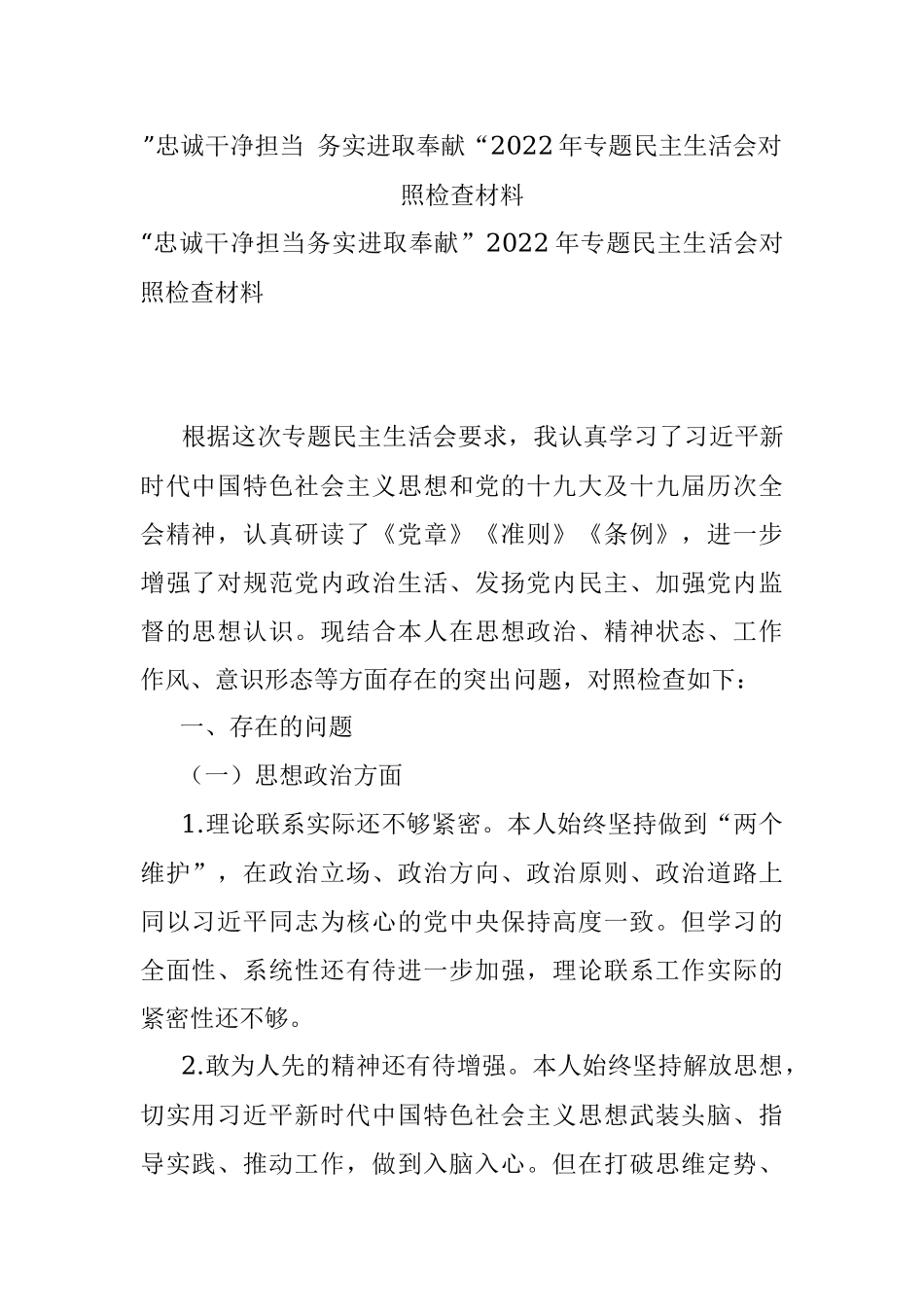 ”忠诚干净担当 务实进取奉献“2022年专题民主生活会对照检查材料

“忠诚干净担当务实进取奉献”2022年专题民主生活会对照检查材料

根据这次专题民主生活会要求，我认真学习了习近平新时代中国特色社会主义思想和党的十九大及十九届历次全会精神，认真研读了《党章》《准则》《条例》，进一步增强了对规范党内政治生活、发扬党内民主、加强党内监督的思想认识。现结合本人在思想政治、精神状态、工作作风、意识形态等方面存在的突出问题，对照检查如下：

一、存在的问题

（一）思想政治方面

1.理论联系实际还不够紧密。本人始终坚持做到“两个维护”，在政治立场、政治方向、政治原则、政治道路上同以习近平同志为核心的党中央保持高度一致。但学习的全面性、系统性还有待进一步加强，理论联系工作实际的紧密性还不够。

2.敢为人先的精神还有待增强。本人始终坚持解放思想，切实用习近平新时代中国特色社会主义思想武装头脑、指导实践、推动工作，做到入脑入心。但在打破思维定势、